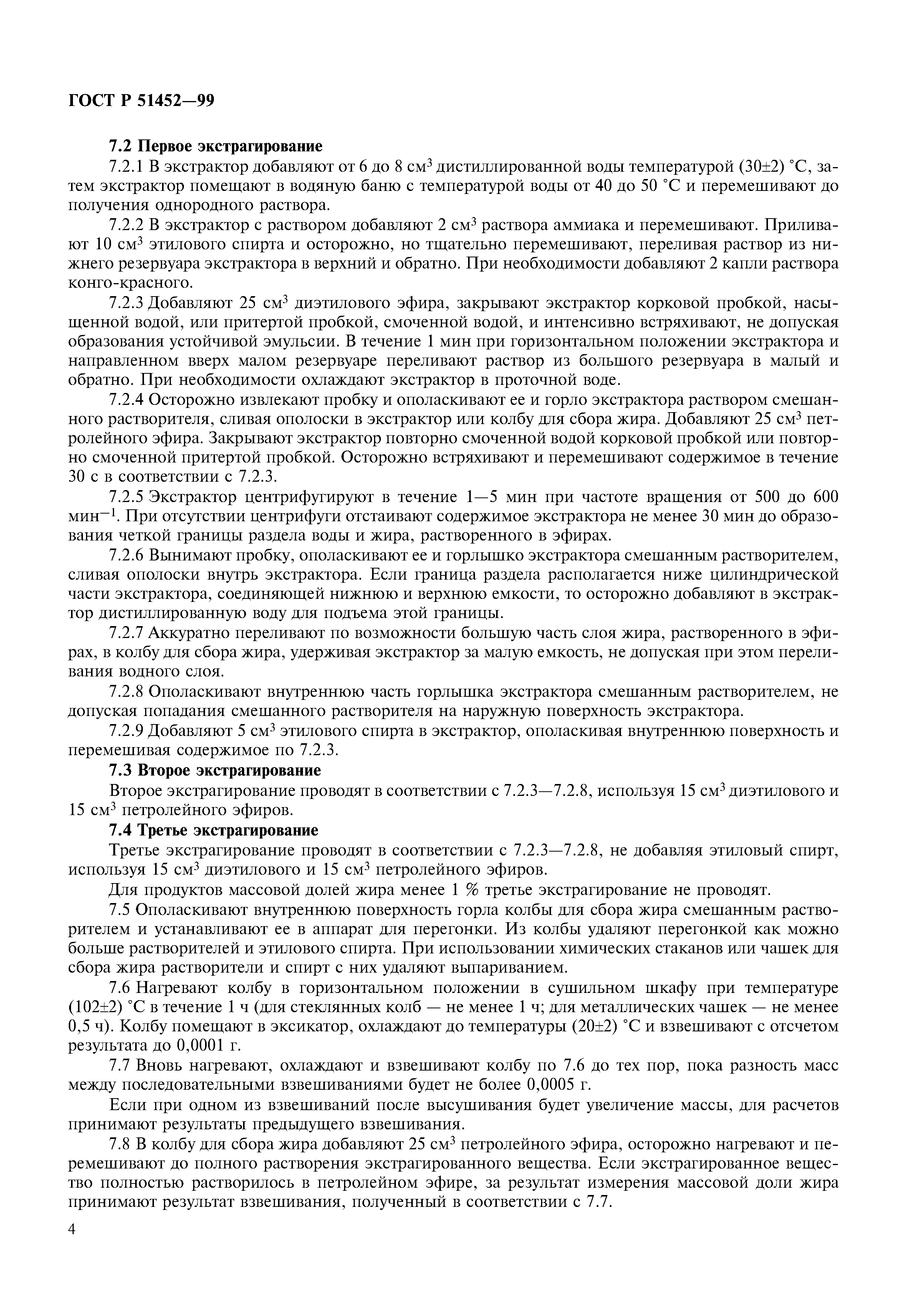 ГОСТ Р 51452—99

7.2 Первое экстрагирование

7.2.1 В экстрактор добавляют от 6 до 8 см$^3$ дистиллированной воды температурой (30±2) °С, затем экстрактор помещают в водяную баню с температурой воды от 40 до 50 °С и перемешивают до получения однородного раствора.

7.2.2 В экстрактор с раствором добавляют 2 см$^3$ раствора аммиака и перемешивают. Приливают 10 см$^3$ этилового спирта и осторожно, но тщательно перемешивают, переливая раствор из нижнего резервуара экстрактора в верхний и обратно. При необходимости добавляют 2 капли раствора конго-красного.

7.2.3 Добавляют 25 см$^3$ диэтилового эфира, закрывают экстрактор корковой пробкой, насыщенной водой, или притертой пробкой, смоченной водой, и интенсивно встряхивают, не допуская образования устойчивой эмульсии. В течение 1 мин при горизонтальном положении экстрактора и направленном вверх малом резервуаре переливают раствор из большого резервуара в малый и обратно. При необходимости охлаждают экстрактор в проточной воде.

7.2.4 Осторожно извлекают пробку и ополаскивают ее и горло экстрактора раствором смешанного растворителя, сливая ополоски в экстрактор или колбу для сбора жира. Добавляют 25 см$^3$ петролейного эфира. Закрывают экстрактор повторно смоченной водой корковой пробкой или повторно смоченной притертой пробкой. Осторожно встряхивают и перемешивают содержимое в течение 30 с в соответствии с 7.2.3.

7.2.5 Экстрактор центрифугируют в течение 1—5 мин при частоте вращения от 500 до 600 мин$^{-1}$. При отсутствии центрифуги отстаивают содержимое экстрактора не менее 30 мин до образования четкой границы раздела воды и жира, растворенного в эфирах.

7.2.6 Вынимают пробку, ополаскивают ее и горлышко экстрактора смешанным растворителем, сливая ополоски внутрь экстрактора. Если граница раздела располагается ниже цилиндрической части экстрактора, соединяющей нижнюю и верхнюю емкости, то осторожно добавляют в экстрактор дистиллированную воду для подъема этой границы.

7.2.7 Аккуратно переливают по возможности большую часть слоя жира, растворенного в эфирах, в колбу для сбора жира, удерживая экстрактор за малую емкость, не допуская при этом переливания водного слоя.

7.2.8 Ополаскивают внутреннюю часть горлышка экстрактора смешанным растворителем, не допуская попадания смешанного растворителя на наружную поверхность экстрактора.

7.2.9 Добавляют 5 см$^3$ этилового спирта в экстрактор, ополаскивая внутреннюю поверхность и перемешивая содержимое по 7.2.3.

7.3 Второе экстрагирование

Второе экстрагирование проводят в соответствии с 7.2.3—7.2.8, используя 15 см$^3$ диэтилового и 15 см$^3$ петролейного эфиров.

7.4 Третье экстрагирование

Третье экстрагирование проводят в соответствии с 7.2.3—7.2.8, не добавляя этиловый спирт, используя 15 см$^3$ диэтилового и 15 см$^3$ петролейного эфиров.

Для продуктов массовой долей жира менее 1 % третье экстрагирование не проводят.

7.5 Ополаскивают внутреннюю поверхность горла колбы для сбора жира смешанным растворителем и устанавливают ее в аппарат для перегонки. Из колбы удаляют перегонкой как можно больше растворителей и этилового спирта. При использовании химических стаканов или чашек для сбора жира растворители и спирт с них удаляют выпариванием.

7.6 Нагревают колбу в горизонтальном положении в сушильном шкафу при температуре (102±2) °С в течение 1 ч (для стеклянных колб — не менее 1 ч; для металлических чашек — не менее 0,5 ч). Колбу помещают в эксикатор, охлаждают до температуры (20±2) °С и взвешивают с отсчетом результата до 0,0001 г.

7.7 Вновь нагревают, охлаждают и взвешивают колбу по 7.6 до тех пор, пока разность масс между последовательными взвешиваниями будет не более 0,0005 г.

Если при одном из взвешиваний после высушивания будет увеличение массы, для расчетов принимают результаты предыдущего взвешивания.

7.8 В колбу для сбора жира добавляют 25 см$^3$ петролейного эфира, осторожно нагревают и перемешивают до полного растворения экстрагированного вещества. Если экстрагированное вещество полностью растворилось в петролейном эфире, за результат измерения массовой доли жира принимают результат взвешивания, полученный в соответствии с 7.7.

4